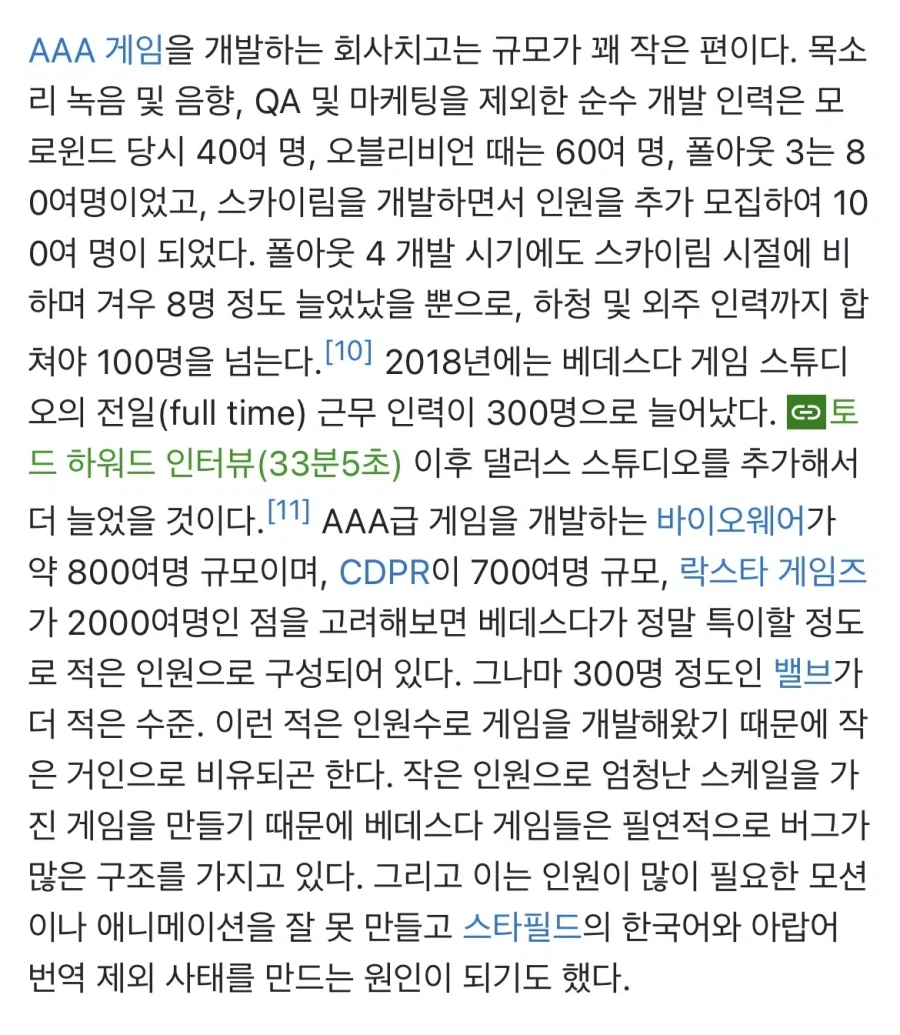 AAA 게임을 개발하는 회사치고는 규모가 꽤 작은 편이다. 목소리 녹음 및 음향, QA 및 마케팅을 제외한 순수 개발 인력은 모로윈드 당시 40여 명, 오블리비언 때는 60여 명, 폴아웃 3는 80여명이었고, 스카이림을 개발하면서 인원을 추가 모집하여 100여 명이 되었다. 폴아웃 4 개발 시기에도 스카이림 시절에 비하며 겨우 8명 정도 늘었났을 뿐으로, 하청 및 외주 인력까지 합쳐야 100명을 넘는다.[10] 2018년에는 베데스다 게임 스튜디오의 전일(full time) 근무 인력이 300명으로 늘어났다. 토드 하워드 인터뷰(33분5초) 이후 댈러스 스튜디오를 추가해서 더 늘었을 것이다.[11] AAA급 게임을 개발하는 바이오웨어가 약 800여명 규모이며, CDPR이 700여명 규모, 락스타 게임즈가 2000여명인 점을 고려해보면 베데스다가 정말 특이할 정도로 적은 인원으로 구성되어 있다. 그나마 300명 정도인 밸브가 더 적은 수준. 이런 적은 인원수로 게임을 개발해왔기 때문에 작은 거인으로 비유되곤 한다. 작은 인원으로 엄청난 스케일을 가진 게임을 만들기 때문에 베데스다 게임들은 필연적으로 버그가 많은 구조를 가지고 있다. 그리고 이는 인원이 많이 필요한 모션이나 애니메이션을 잘 못 만들고 스타필드의 한국어와 아랍어 번역 제외 사태를 만드는 원인이 되기도 했다.